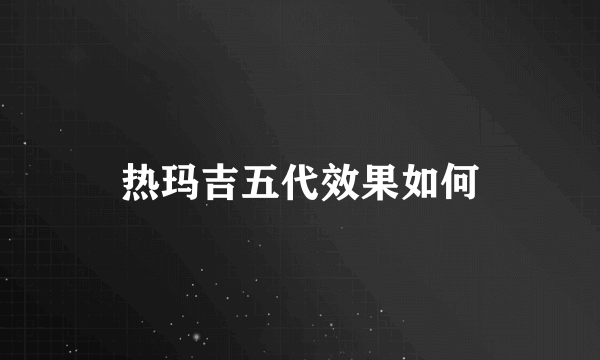 热玛吉五代效果如何